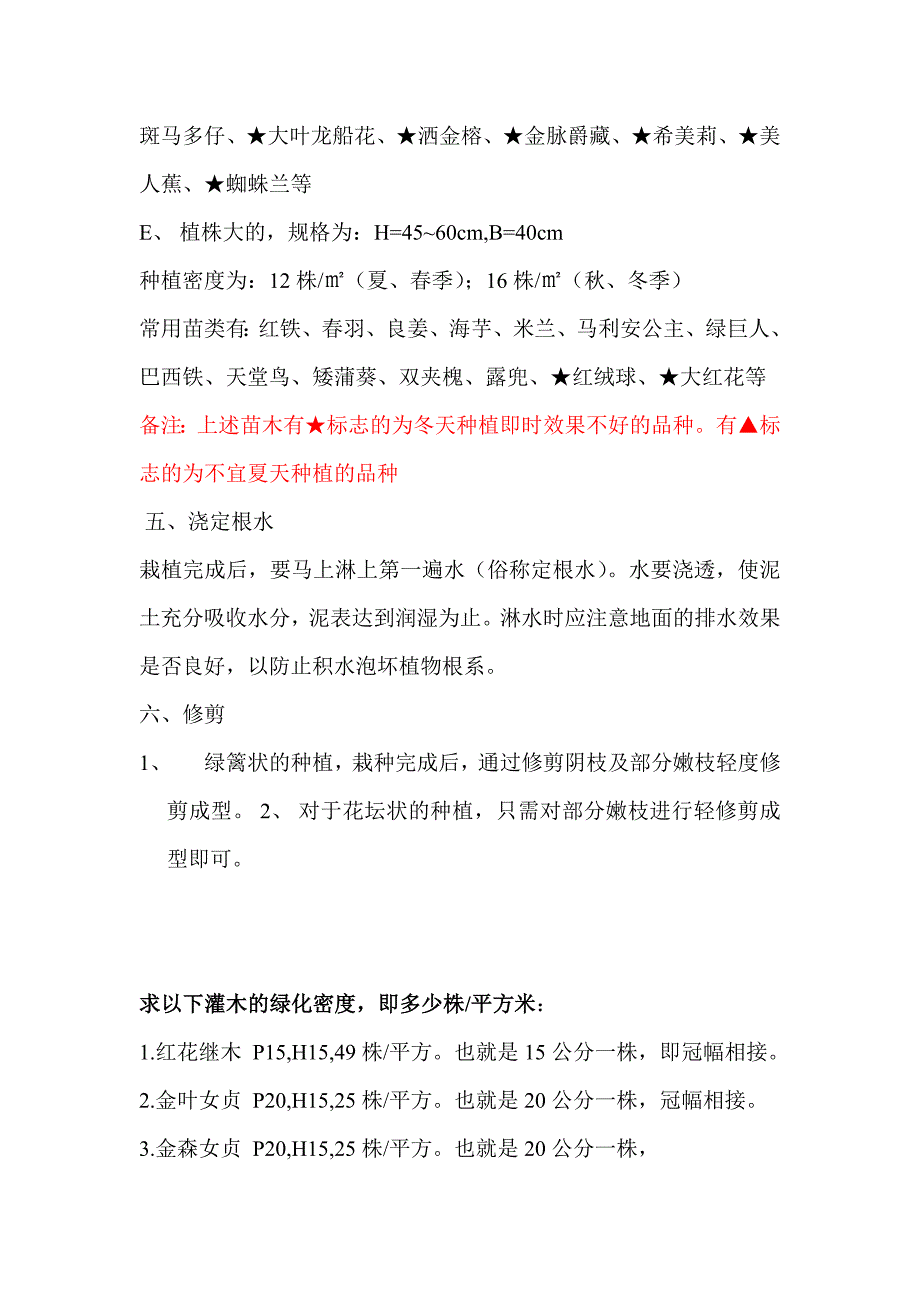 斑马多仔、★大叶龙船花、★洒金榕、★金脉爵藏、★希美莉、★美人蕉、★蜘蛛兰等

E、 植株大的，规格为：H=45~60cm,B=40cm

种植密度为：12 株/㎡（夏、春季）；16 株/㎡（秋、冬季）

常用苗类有：红铁、春羽、良姜、海芋、米兰、马利安公主、绿巨人、巴西铁、天堂鸟、矮蒲葵、双夹槐、露兜、★红绒球、★大红花等

备注：上述苗木有★标志的为冬天种植即时效果不好的品种。有▲标志的为不宜夏天种植的品种

五、浇定根水

栽植完成后，要马上淋上第一遍水（俗称定根水）。水要浇透，使泥土充分吸收水分，泥表达到润湿为止。淋水时应注意地面的排水效果是否良好，以防止积水泡坏植物根系。

六、修剪

1、 绿篱状的种植，栽种完成后，通过修剪阴枝及部分嫩枝轻度修剪成型。 2、 对于花坛状的种植，只需对部分嫩枝进行轻修剪成型即可。

求以下灌木的绿化密度，即多少株/平方米：

1.红花继木 P15,H15,49 株/平方。也就是 15 公分一株，即冠幅相接。

2.金叶女贞 P20,H15,25 株/平方。也就是 20 公分一株，冠幅相接。

3.金森女贞 P20,H15,25 株/平方。也就是 20 公分一株，